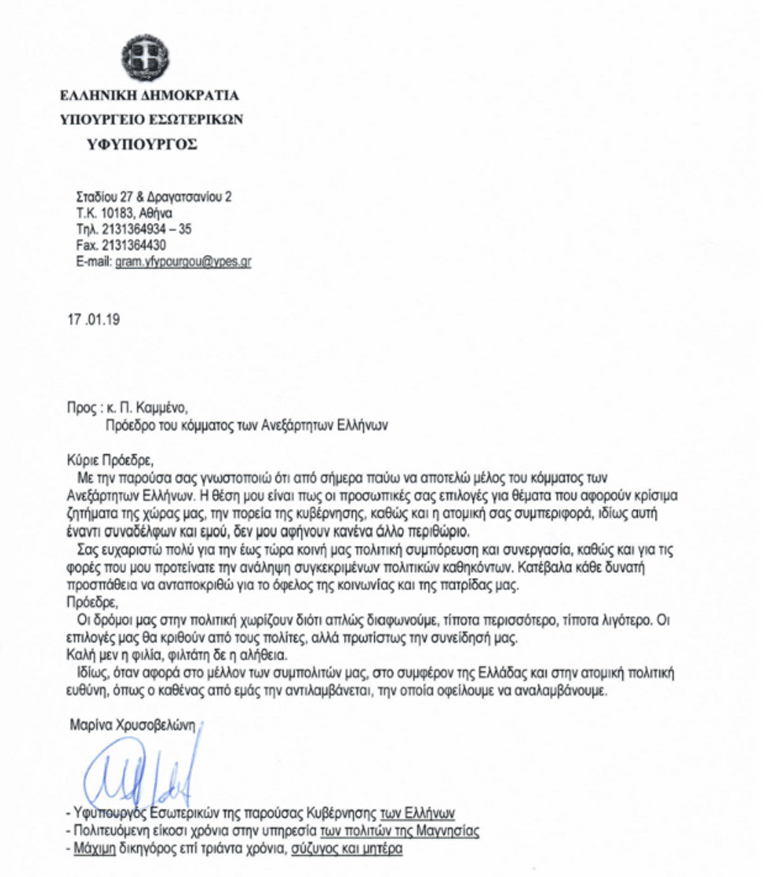 ΕΛΛΗΝΙΚΗ ΔΗΜΟΚΡΑΤΙΑ
ΥΠΟΥΡΓΕΙΟ ΕΣΩΤΕΡΙΚΩΝ
ΥΦΥΠΟΥΡΓΟΣ

Σταδίου 27 & Δραγατσανίου 2
Τ.Κ. 10183, Αθήνα
Τηλ. 2131364934 – 35
Fax. 2131364430
E-mail: gram.yfypourgou@ypes.gr

17 .01.19

Προς : κ. Π. Καμμένο,
Πρόεδρο του κόμματος των Ανεξάρτητων Ελλήνων

Κύριε Πρόεδρε,
Με την παρούσα σας γνωστοποιώ ότι από σήμερα παύω να αποτελώ μέλος του κόμματος των Ανεξάρτητων Ελλήνων. Η θέση μου είναι πως οι προσωπικές σας επιλογές για θέματα που αφορούν κρίσιμα ζητήματα της χώρας μας, την πορεία της κυβέρνησης, καθώς και η ατομική σας συμπεριφορά, ιδίως αυτή έναντι συναδέλφων και εμού, δεν μου αφήνουν κανένα άλλο περιθώριο.
Σας ευχαριστώ πολύ για την έως τώρα κοινή μας πολιτική συμπόρευση και συνεργασία, καθώς και για τις φορές που μου προτείνατε την ανάληψη συγκεκριμένων πολιτικών καθηκόντων. Κατέβαλα κάθε δυνατή προσπάθεια να ανταποκριθώ για το όφελος της κοινωνίας και της πατρίδας μας.
Πρόεδρε,
Οι δρόμοι μας στην πολιτική χωρίζουν διότι απλώς διαφωνούμε, τίποτα περισσότερο, τίποτα λιγότερο. Οι επιλογές μας θα κριθούν από τους πολίτες, αλλά πρωτίστως την συνείδησή μας.
Καλή μεν η φιλία, φιλτάτη δε η αλήθεια.
Ιδίως, όταν αφορά στο μέλλον των συμπολιτών μας, στο συμφέρον της Ελλάδας και στην ατομική πολιτική ευθύνη, όπως ο καθένας από εμάς την αντιλαμβάνεται, την οποία οφείλουμε να αναλαμβάνουμε.

Μαρίνα Χρυσοβελώνη

- Υφυπουργός Εσωτερικών της παρούσας Κυβέρνησης των Ελλήνων
- Πολιτευόμενη είκοσι χρόνια στην υπηρεσία των πολιτών της Μαγνησίας
- Μάχιμη δικηγόρος επί τριάντα χρόνια, σύζυγος και μητέρα